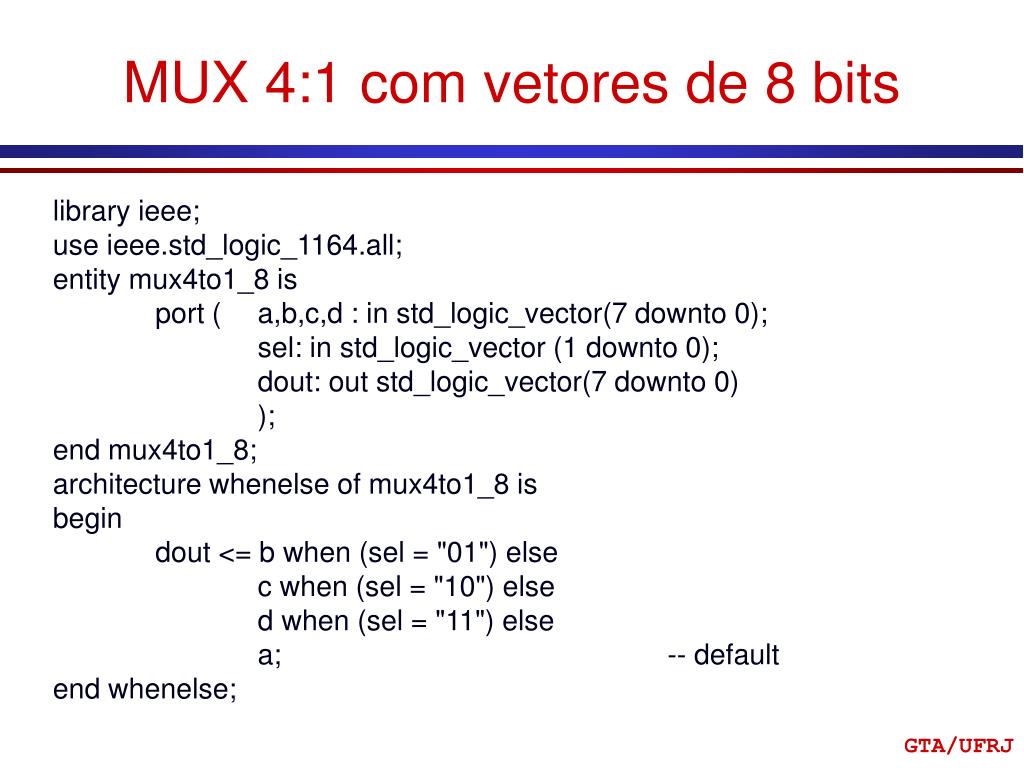 MUX 4:1 com vetores de 8 bits

library ieee;
use ieee.std_logic_1164.all;
entity mux4to1_8 is
port ( a,b,c,d : in std_logic_vector(7 downto 0);
sel: in std_logic_vector (1 downto 0);
dout: out std_logic_vector(7 downto 0)
);
end mux4to1_8;
architecture whenelse of mux4to1_8 is
begin
dout <= b when (sel = "01") else
c when (sel = "10") else
d when (sel = "11") else
a; -- default
end whenelse;

GTA/UFRJ